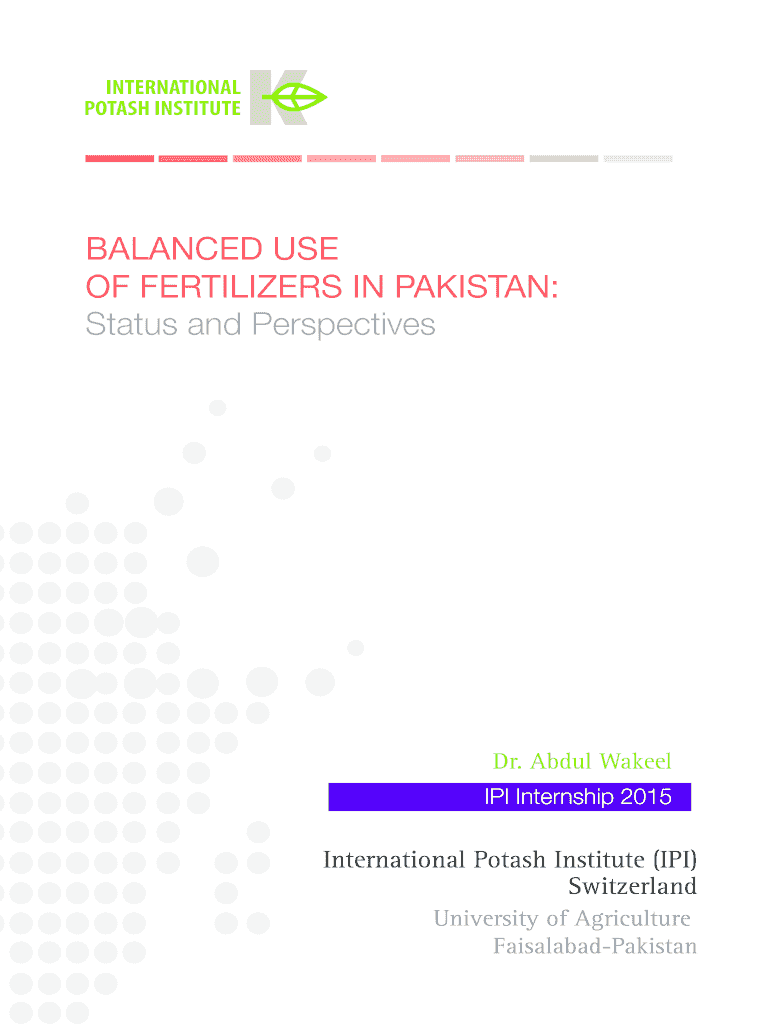 INTERNATIONAL
POTASH INSTITUTE

BALANCED USE
OF FERTILIZERS IN PAKISTAN:
Status and Perspectives

Dr. Abdul Wakeel

IPI Internship 2015

International Potash Institute (IPI)
Switzerland

University of Agriculture
Faisalabad-Pakistan